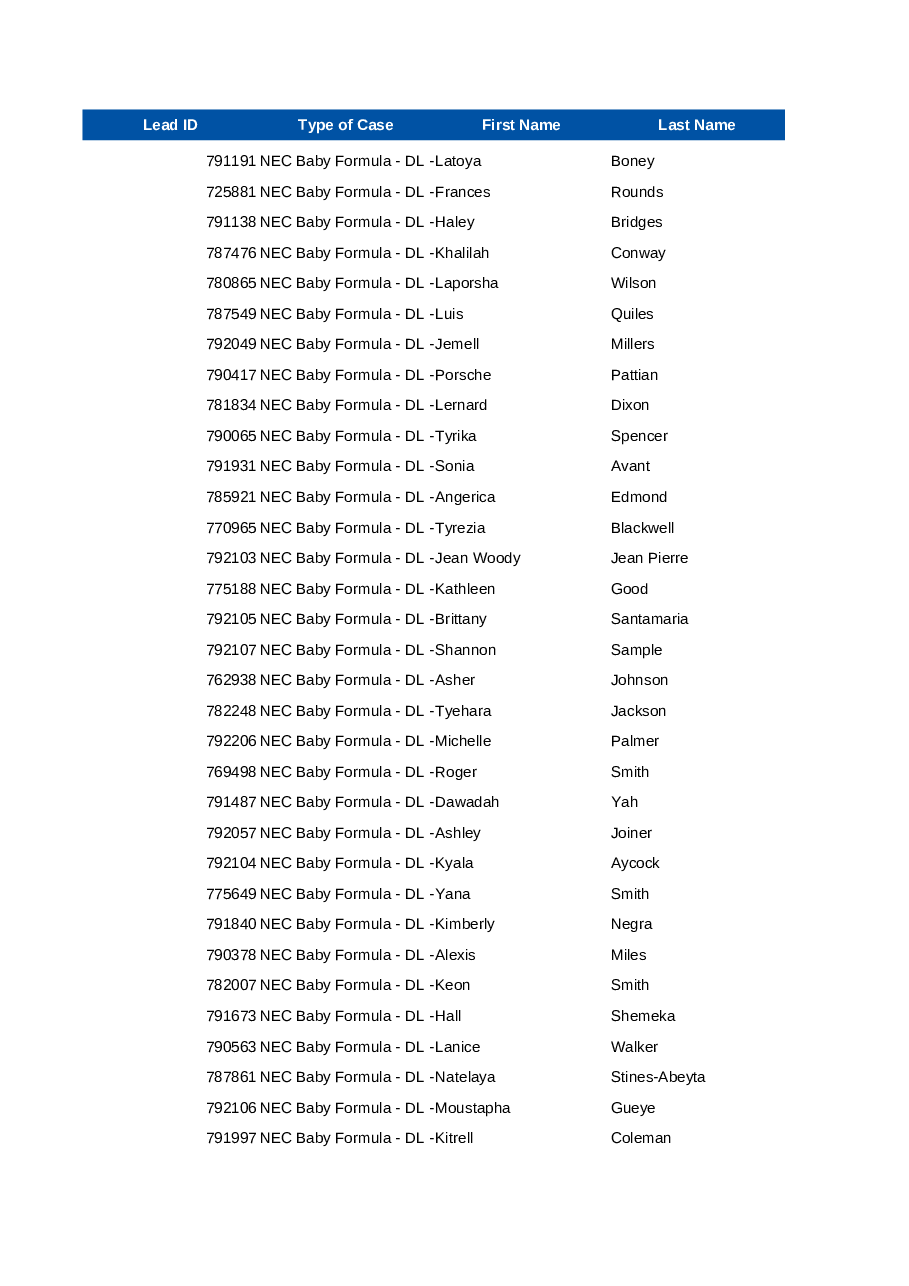 | Lead ID | Type of Case | First Name | Last Name |
|---|---|---|---|
| 791191 | NEC Baby Formula - DL - | Latoya | Boney |
| 725881 | NEC Baby Formula - DL - | Frances | Rounds |
| 791138 | NEC Baby Formula - DL - | Haley | Bridges |
| 787476 | NEC Baby Formula - DL - | Khalilah | Conway |
| 780865 | NEC Baby Formula - DL - | Laporsha | Wilson |
| 787549 | NEC Baby Formula - DL - | Luis | Quiles |
| 792049 | NEC Baby Formula - DL - | Jemell | Millers |
| 790417 | NEC Baby Formula - DL - | Porsche | Pattian |
| 781834 | NEC Baby Formula - DL - | Lernard | Dixon |
| 790065 | NEC Baby Formula - DL - | Tyrika | Spencer |
| 791931 | NEC Baby Formula - DL - | Sonia | Avant |
| 785921 | NEC Baby Formula - DL - | Angerica | Edmond |
| 770965 | NEC Baby Formula - DL - | Tyrezia | Blackwell |
| 792103 | NEC Baby Formula - DL - | Jean Woody | Jean Pierre |
| 775188 | NEC Baby Formula - DL - | Kathleen | Good |
| 792105 | NEC Baby Formula - DL - | Brittany | Santamaria |
| 792107 | NEC Baby Formula - DL - | Shannon | Sample |
| 762938 | NEC Baby Formula - DL - | Asher | Johnson |
| 782248 | NEC Baby Formula - DL - | Tyehara | Jackson |
| 792206 | NEC Baby Formula - DL - | Michelle | Palmer |
| 769498 | NEC Baby Formula - DL - | Roger | Smith |
| 791487 | NEC Baby Formula - DL - | Dawadah | Yah |
| 792057 | NEC Baby Formula - DL - | Ashley | Joiner |
| 792104 | NEC Baby Formula - DL - | Kyala | Aycock |
| 775649 | NEC Baby Formula - DL - | Yana | Smith |
| 791840 | NEC Baby Formula - DL - | Kimberly | Negra |
| 790378 | NEC Baby Formula - DL - | Alexis | Miles |
| 782007 | NEC Baby Formula - DL - | Keon | Smith |
| 791673 | NEC Baby Formula - DL - | Hall | Shemeka |
| 790563 | NEC Baby Formula - DL - | Lanice | Walker |
| 787861 | NEC Baby Formula - DL - | Natelaya | Stines-Abeyta |
| 792106 | NEC Baby Formula - DL - | Moustapha | Gueye |
| 791997 | NEC Baby Formula - DL - | Kitrell | Coleman |